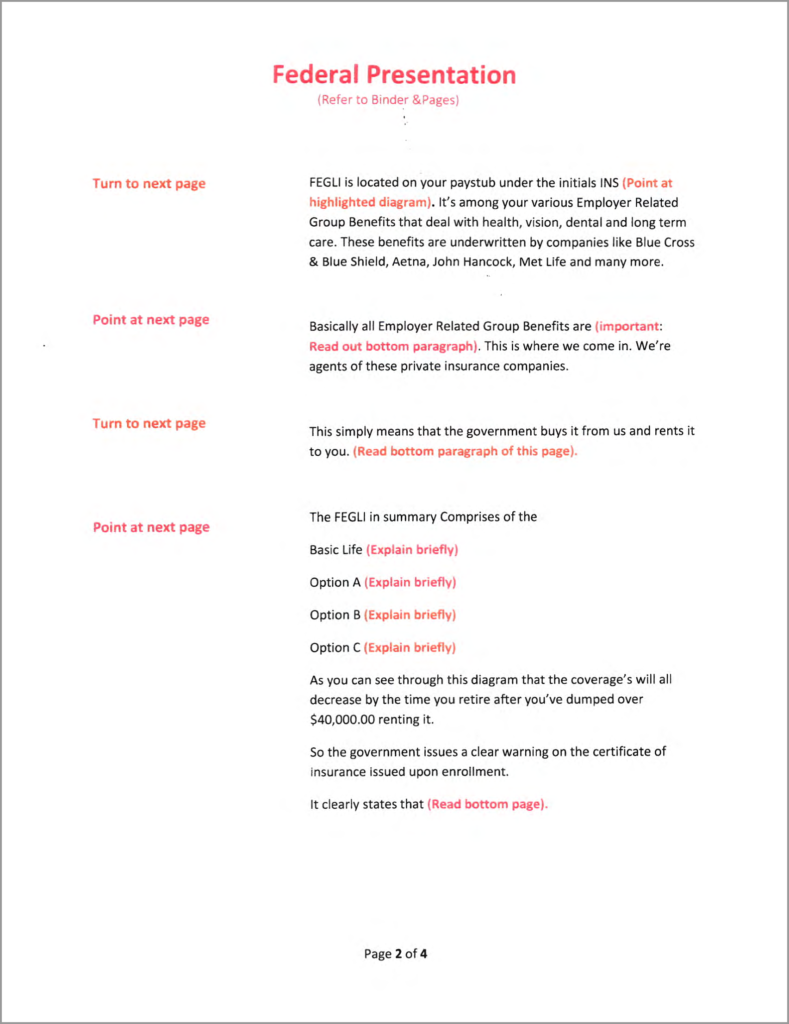 Federal Presentation

(Refer to Binder &Pages)

Turn to next page

FEGLI is located on your paystub under the initials INS (Point at highlighted diagram). It's among your various Employer Related Group Benefits that deal with health, vision, dental and long term care. These benefits are underwritten by companies like Blue Cross & Blue Shield, Aetna, John Hancock, Met Life and many more.

Point at next page

Basically all Employer Related Group Benefits are (important: Read out bottom paragraph). This is where we come in. We're agents of these private insurance companies.

Turn to next page

This simply means that the government buys it from us and rents it to you. (Read bottom paragraph of this page).

Point at next page

The FEGLI in summary Comprises of the

Basic Life (Explain briefly)

Option A (Explain briefly)

Option B (Explain briefly)

Option C (Explain briefly)

As you can see through this diagram that the coverage's will all decrease by the time you retire after you've dumped over $40,000.00 renting it.

So the government issues a clear warning on the certificate of insurance issued upon enrollment.

It clearly states that (Read bottom page).

Page 2 of 4